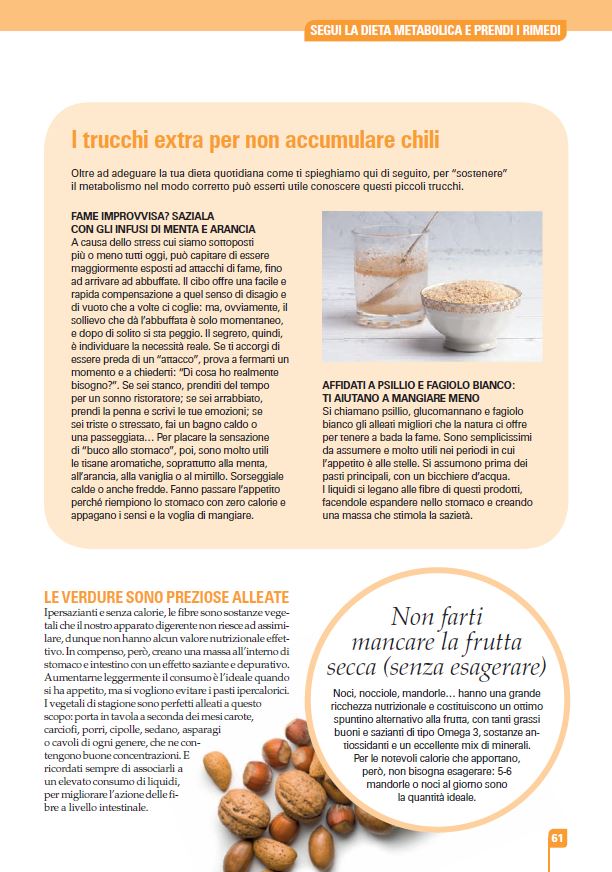 SEGUI LA DIETA METABOLICA E PRENDI I RIMEDI

I trucchi extra per non accumulare chili

Oltre ad adeguare la tua dieta quotidiana come ti spieghiamo qui di seguito, per "sostenere" il metabolismo nel modo corretto può esserti utile conoscere questi piccoli trucchi.

FAME IMPROVVISA? SAZIALA CON GLI INFUSI DI MENTA E ARANCIA
A causa dello stress cui siamo sottoposti più o meno tutti oggi, può capitare di essere maggiormente esposti ad attacchi di fame, fino ad arrivare ad abbuffate. Il cibo offre una facile e rapida compensazione a quel senso di disagio e di vuoto che a volte ci coglie: ma, ovviamente, il sollievo che dà l'abbuffata è solo momentaneo, e dopo di solito si sta peggio. Il segreto, quindi, è individuare la necessità reale. Se ti accorgi di essere preda di un "attacco", prova a fermarti un momento e a chiederti: "Di cosa ho realmente bisogno?". Se sei stanco, prenditi del tempo per un sonno ristoratore; se sei arrabbiato, prendi la penna e scrivi le tue emozioni; se sei triste o stressato, fai un bagno caldo o una passeggiata… Per placare la sensazione di "buco allo stomaco", poi, sono molto utili le tisane aromatiche, soprattutto alla menta, all'arancia, alla vaniglia o al mirtillo. Sorseggiale calde o anche fredde. Fanno passare l'appetito perché riempiono lo stomaco con zero calorie e appagano i sensi e la voglia di mangiare.

AFFIDATI A PSILLIO E FAGIOLO BIANCO: TI AIUTANO A MANGIARE MENO
Si chiamano psillio, glucomannano e fagiolo bianco gli alleati migliori che la natura ci offre per tenere a bada la fame. Sono semplicissimi da assumere e molto utili nei periodi in cui l'appetito è alle stelle. Si assumono prima dei pasti principali, con un bicchiere d'acqua. I liquidi si legano alle fibre di questi prodotti, facendole espandere nello stomaco e creando una massa che stimola la sazietà.

LE VERDURE SONO PREZIOSE ALLEATE
Ipersazianti e senza calorie, le fibre sono sostanze vegetali che il nostro apparato digerente non riesce ad assimilare, dunque non hanno alcun valore nutrizionale effettivo. In compenso, però, creano una massa all'interno di stomaco e intestino con un effetto saziante e depurativo. Aumentarne leggermente il consumo è l'ideale quando si ha appetito, ma si vogliono evitare i pasti ipercalorici. I vegetali di stagione sono perfetti alleati a questo scopo: porta in tavola a seconda dei mesi carote, carciofi, porri, cipolle, sedano, asparagi o cavoli di ogni genere, che ne contengono buone concentrazioni. E ricordati sempre di associarli a un elevato consumo di liquidi, per migliorare l'azione delle fibre a livello intestinale.

Non farti mancare la frutta secca (senza esagerare)

Noci, nocciole, mandorle… hanno una grande ricchezza nutrizionale e costituiscono un ottimo spuntino alternativo alla frutta, con tanti grassi buoni e sazianti di tipo Omega 3, sostanze antiossidanti e un eccellente mix di minerali. Per le notevoli calorie che apportano, però, non bisogna esagerare: 5-6 mandorle o noci al giorno sono la quantità ideale.

61